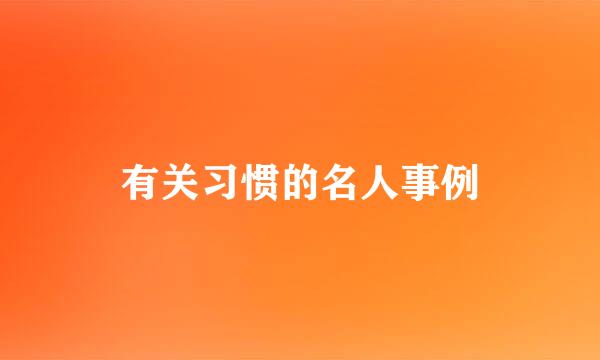 有关习惯的名人事例